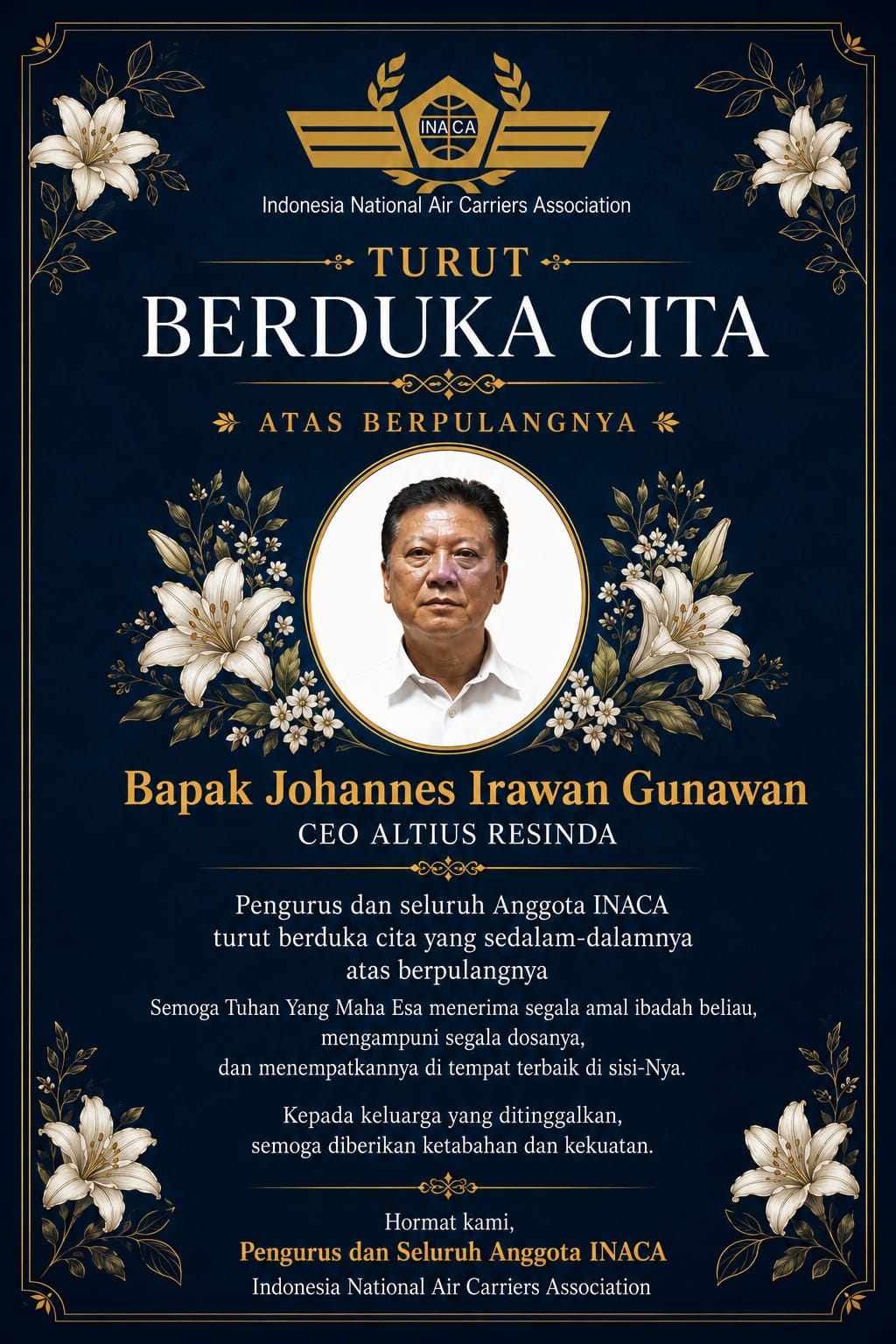 INACA

Indonesia National Air Carriers Association

TURUT
BERDUKA CITA

ATAS BERPULANGNYA

Bapak Johannes Irawan Gunawan
CEO ALTIUS RESINDA

Pengurus dan seluruh Anggota INACA turut berduka cita yang sedalam-dalamnya atas berpulangnya

Semoga Tuhan Yang Maha Esa menerima segala amal ibadah beliau, mengampuni segala dosanya, dan menempatkannya di tempat terbaik di sisi-Nya.

Kepada keluarga yang ditinggalkan, semoga diberikan ketabahan dan kekuatan.

Hormat kami,
Pengurus dan Seluruh Anggota INACA
Indonesia National Air Carriers Association